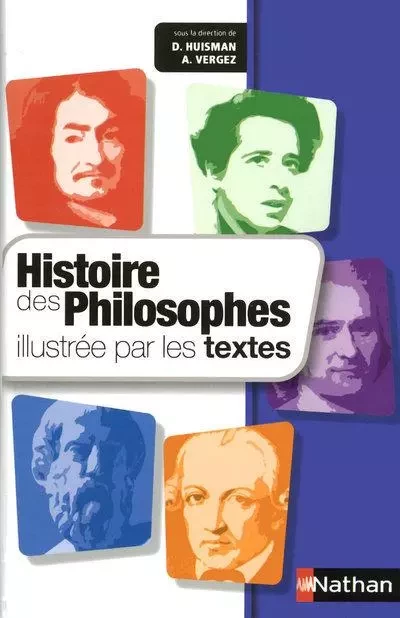 sous la direction de
D. HUISMAN
A. VERGEZ

Histoire des Philosophes illustrée par les textes

Nathan